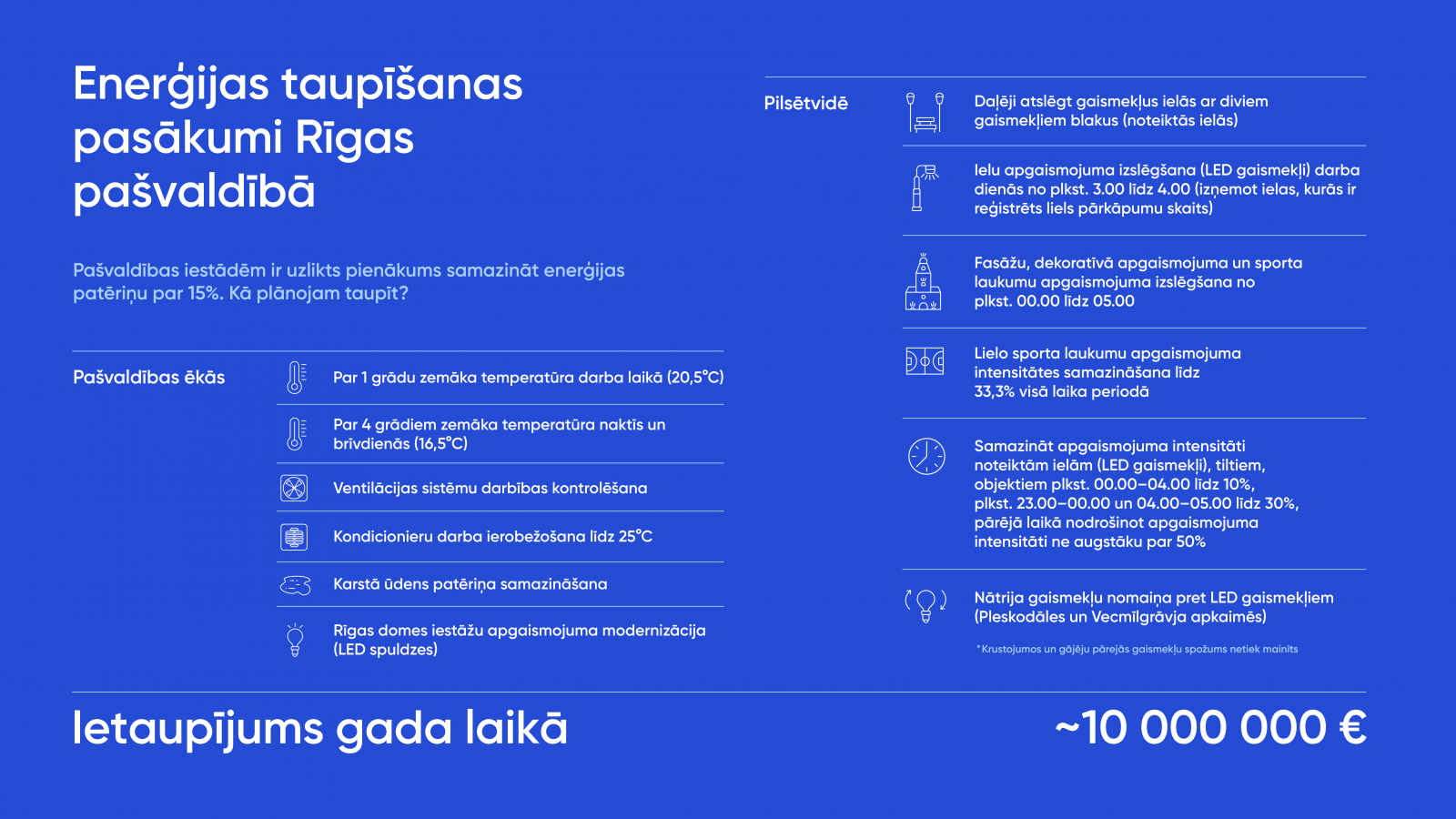 Enerģijas taupīšanas pasākumi Rīgas pašvaldībā

Pašvaldības iestādēm ir uzlikts pienākums samazināt enerģijas patēriņu par 15%. Kā plānojam taupīt?

Pašvaldības ēkās

Par 1 grādu zemāka temperatūra darba laikā (20,5°C)

Par 4 grādiem zemāka temperatūra naktīs un brīvdienās (16,5°C)

Ventilācijas sistēmu darbības kontrolēšana

Kondicionieru darba ierobežošana līdz 25°C

Karstā ūdens patēriņa samazināšana

Rīgas domes iestāžu apgaismojuma modernizācija (LED spuldzes)

Pilsētvidē

Daļēji atslēgt gaismekļus ielās ar diviem gaismekļiem blakus (noteiktās ielās)

Ielu apgaismojuma izslēgšana (LED gaismekļi) darba dienās no plkst. 3.00 līdz 4.00 (izņemot ielas, kurās ir reģistrēts liels pārkāpumu skaits)

Fasāžu, dekoratīvā apgaismojuma un sporta laukumu apgaismojuma izslēgšana no plkst. 00.00 līdz 05.00

Lielo sporta laukumu apgaismojuma intensitātes samazināšana līdz 33,3% visā laika periodā

Samazināt apgaismojuma intensitāti noteiktām ielām (LED gaismekļi), tiltiem, objektiem plkst. 00.00–04.00 līdz 10%, plkst. 23.00–00.00 un 04.00–05.00 līdz 30%, pārējā laikā nodrošinot apgaismojuma intensitāti ne augstāku par 50%

Nātrija gaismekļu nomaiņa pret LED gaismekļiem (Pleskodāles un Vecmīlgrāvja apkaimēs)

*Krustojumos un gājēju pārejās gaismekļu spožums netiek mainīts

Ietaupījums gada laikā

~10 000 000 €